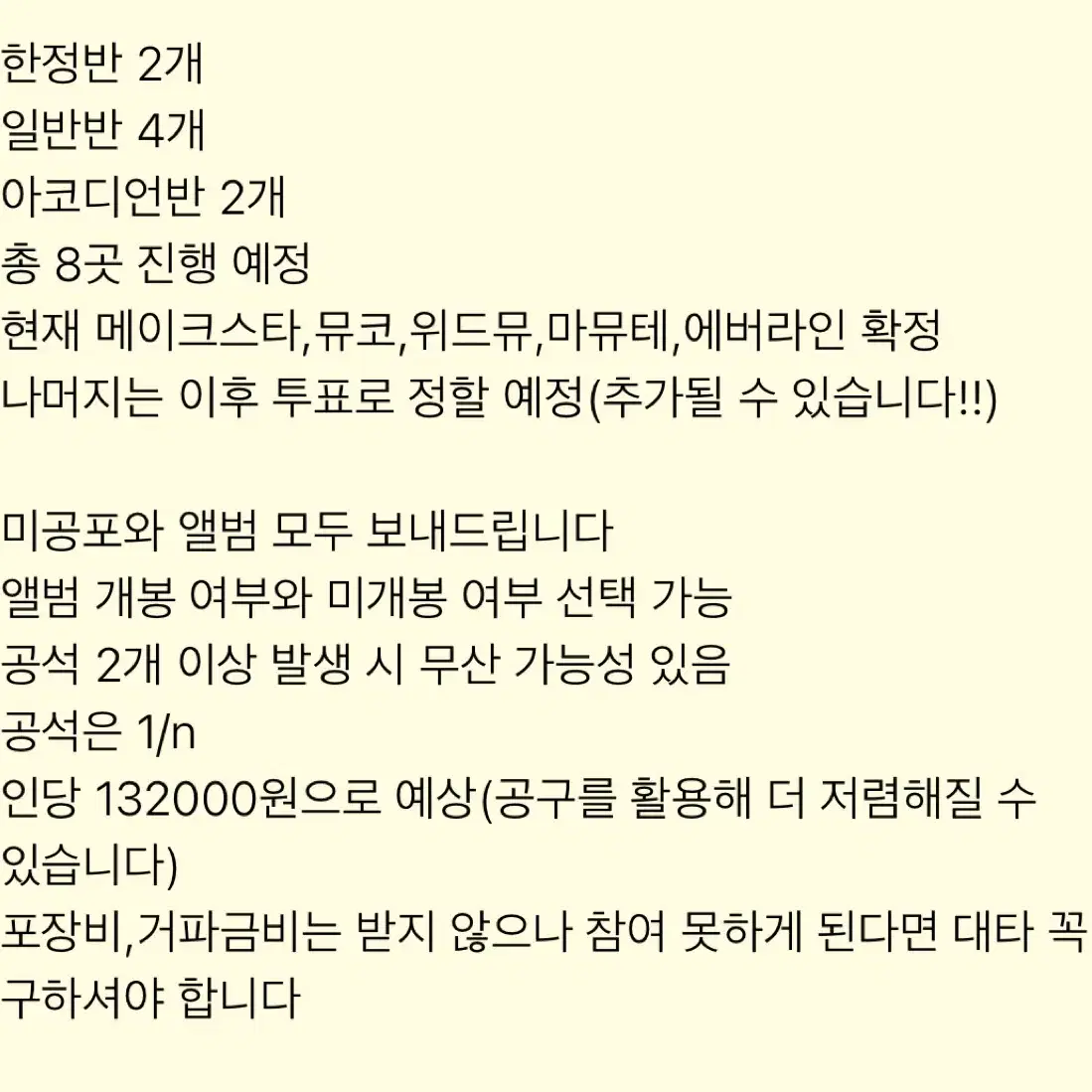 한정반 2개
일반반 4개
아코디언반 2개
총 8곳 진행 예정
현재 메이크스타,뮤코,위드뮤,마뮤테,에버라인 확정
나머지는 이후 투표로 정할 예정(추가될 수 있습니다!!)

미공포와 앨범 모두 보내드립니다
앨범 개봉 여부와 미개봉 여부 선택 가능
공석 2개 이상 발생 시 무산 가능성 있음
공석은 1/n
인당 132000원으로 예상(공구를 활용해 더 저렴해질 수 있습니다)
포장비,거파금비는 받지 않으나 참여 못하게 된다면 대타 꼭 구하셔야 합니다